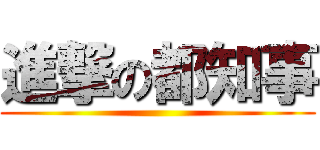 進撃の都知事